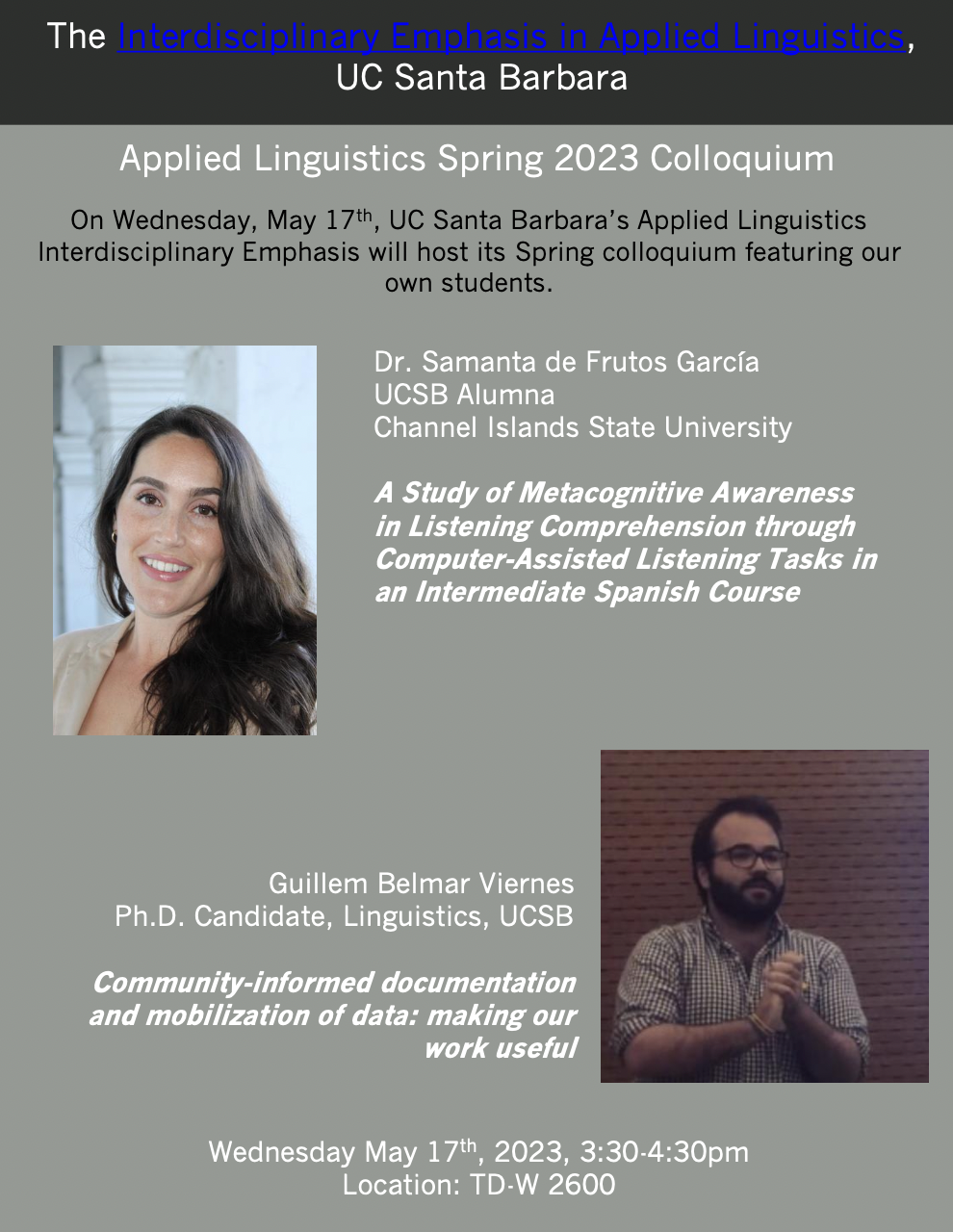 The Interdisciplinary Emphasis in Applied Linguistics, UC Santa Barbara

Applied Linguistics Spring 2023 Colloquium

On Wednesday, May 17th, UC Santa Barbara's Applied Linguistics Interdisciplinary Emphasis will host its Spring colloquium featuring our own students.

Dr. Samanta de Frutos García
UCSB Alumna
Channel Islands State University

A Study of Metacognitive Awareness in Listening Comprehension through Computer-Assisted Listening Tasks in an Intermediate Spanish Course

Guillem Belmar Viernes
Ph.D. Candidate, Linguistics, UCSB

Community-informed documentation and mobilization of data: making our work useful

Wednesday May 17th, 2023, 3:30-4:30pm
Location: TD-W 2600